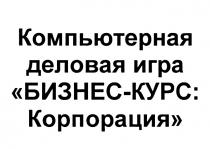 Компьютерная деловая игра «БИЗНЕС-КУРС: Корпорация»